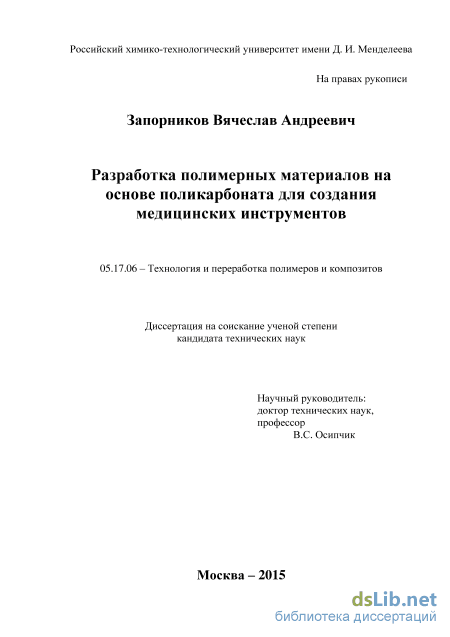 Российский химико-технологический университет имени Д. И. Менделеева

На правах рукописи

Запорников Вячеслав Андреевич

Разработка полимерных материалов на основе поликарбоната для создания медицинских инструментов

05.17.06 – Технология и переработка полимеров и композитов

Диссертация на соискание ученой степени кандидата технических наук

Научный руководитель:
доктор технических наук,
профессор
В.С. Осипчик

Москва – 2015

dsLib.net
библиотека диссертаций